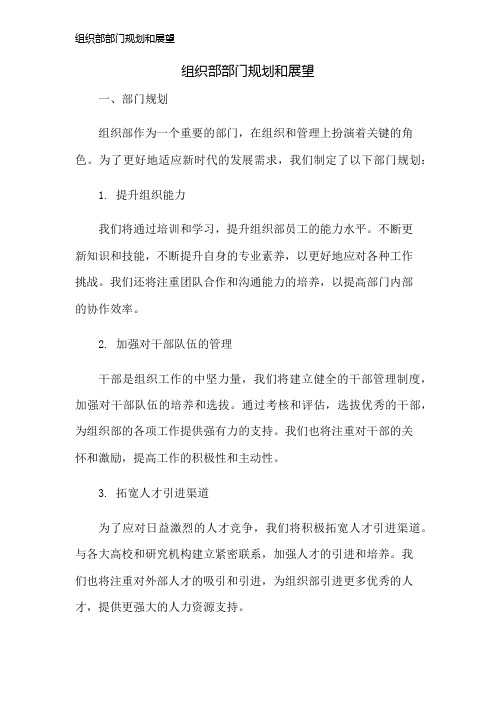 组织部部门规划和展望

组织部部门规划和展望

一、部门规划

组织部作为一个重要的部门，在组织和管理上扮演着关键的角色。为了更好地适应新时代的发展需求，我们制定了以下部门规划：

1. 提升组织能力

我们将通过培训和学习，提升组织部员工的能力水平。不断更新知识和技能，不断提升自身的专业素养，以更好地应对各种工作挑战。我们还将注重团队合作和沟通能力的培养，以提高部门内部的协作效率。

2. 加强对干部队伍的管理

干部是组织工作的中坚力量，我们将建立健全的干部管理制度，加强对干部队伍的培养和选拔。通过考核和评估，选拔优秀的干部，为组织部的各项工作提供强有力的支持。我们也将注重对干部的关怀和激励，提高工作的积极性和主动性。

3. 拓宽人才引进渠道

为了应对日益激烈的人才竞争，我们将积极拓宽人才引进渠道。与各大高校和研究机构建立紧密联系，加强人才的引进和培养。我们也将注重对外部人才的吸引和引进，为组织部引进更多优秀的人才，提供更强大的人力资源支持。